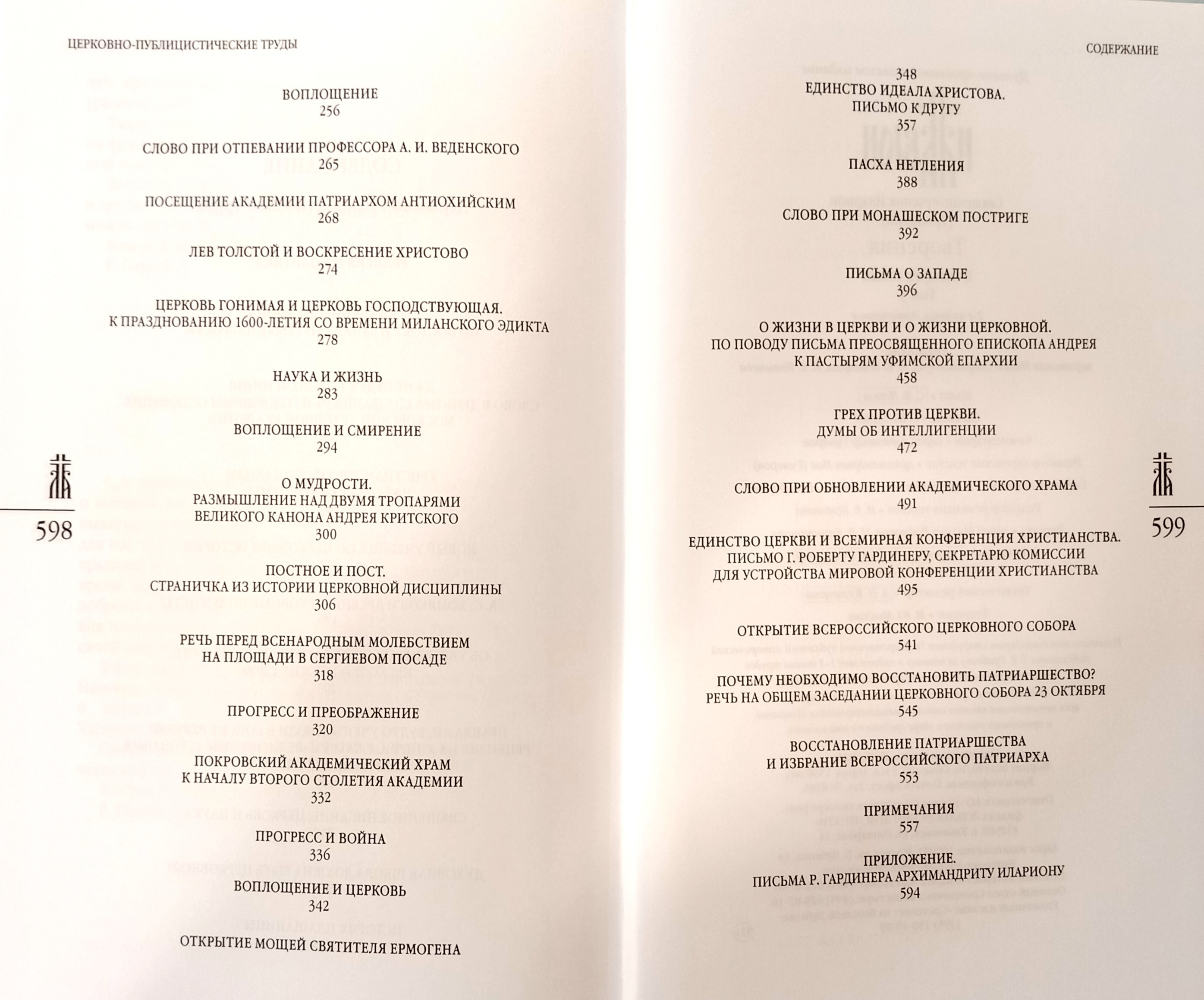 ЦЕРКОВНО-ПУБЛИЦИСТИЧЕСКИЕ ТРУДЫ

ВОПЛОЩЕНИЕ
256

СЛОВО ПРИ ОТПЕВАНИИ ПРОФЕССОРА А. И. ВЕДЕНСКОГО
265

ПОСЕЩЕНИЕ АКАДЕМИИ ПАТРИАРХОМ АНТИОХИЙСКИМ
268

ЛЕВ ТОЛСТОЙ И ВОСКРЕСЕНИЕ ХРИСТОВО
274

ЦЕРКОВЬ ГОНИМАЯ И ЦЕРКОВЬ ГОСПОДСТВУЮЩАЯ. К ПРАЗДНОВАНИЮ 1600-ЛЕТИЯ СО ВРЕМЕНИ МИЛАНСКОГО ЭДИКТА
278

НАУКА И ЖИЗНЬ
283

ВОПЛОЩЕНИЕ И СМИРЕНИЕ
294

О МУДРОСТИ. РАЗМЫШЛЕНИЕ НАД ДВУМЯ ТРОПАРЯМИ ВЕЛИКОГО КАНОНА АНДРЕЯ КРИТСКОГО
300

ПОСТНОЕ И ПОСТ. СТРАНИЧКА ИЗ ИСТОРИИ ЦЕРКОВНОЙ ДИСЦИПЛИНЫ
306

РЕЧЬ ПЕРЕД ВСЕНАРОДНЫМ МОЛЕБСТВИЕМ НА ПЛОЩАДИ В СЕРГИЕВОМ ПОСАДЕ
318

ПРОГРЕСС И ПРЕОБРАЖЕНИЕ
320

ПОКРОВСКИЙ АКАДЕМИЧЕСКИЙ ХРАМ К НАЧАЛУ ВТОРОГО СТОЛЕТИЯ АКАДЕМИИ
332

ПРОГРЕСС И ВОЙНА
336

ВОПЛОЩЕНИЕ И ЦЕРКОВЬ
342

ОТКРЫТИЕ МОЩЕЙ СВЯТИТЕЛЯ ЕРМОГЕНА

598

СОДЕРЖАНИЕ

348
ЕДИНСТВО ИДЕАЛА ХРИСТОВА. ПИСЬМО К ДРУГУ
357

ПАСХА НЕТЛЕНИЯ
388

СЛОВО ПРИ МОНАШЕСКОМ ПОСТРИГЕ
392

ПИСЬМА О ЗАПАДЕ
396

О ЖИЗНИ В ЦЕРКВИ И О ЖИЗНИ ЦЕРКОВНОЙ. ПО ПОВОДУ ПИСЬМА ПРЕОСВЯЩЕННОГО ЕПИСКОПА АНДРЕЯ К ПАСТЫРЯМ УФИМСКОЙ ЕПАРХИИ
458

ГРЕХ ПРОТИВ ЦЕРКВИ. ДУМЫ ОБ ИНТЕЛЛИГЕНЦИИ
472

СЛОВО ПРИ ОБНОВЛЕНИИ АКАДЕМИЧЕСКОГО ХРАМА
491

ЕДИНСТВО ЦЕРКВИ И ВСЕМИРНАЯ КОНФЕРЕНЦИЯ ХРИСТИАНСТВА. ПИСЬМО Г. РОБЕРТУ ГАРДИНЕРУ, СЕКРЕТАРЮ КОМИССИИ ДЛЯ УСТРОЙСТВА МИРОВОЙ КОНФЕРЕНЦИИ ХРИСТИАНСТВА
495

ОТКРЫТИЕ ВСЕРОССИЙСКОГО ЦЕРКОВНОГО СОБОРА
541

ПОЧЕМУ НЕОБХОДИМО ВОССТАНОВИТЬ ПАТРИАРШЕСТВО? РЕЧЬ НА ОБЩЕМ ЗАСЕДАНИИ ЦЕРКОВНОГО СОБОРА 23 ОКТЯБРЯ
545

ВОССТАНОВЛЕНИЕ ПАТРИАРШЕСТВА И ИЗБРАНИЕ ВСЕРОССИЙСКОГО ПАТРИАРХА
553

ПРИМЕЧАНИЯ
557

ПРИЛОЖЕНИЕ. ПИСЬМА Р. ГАРДИНЕРА АРХИМАНДРИТУ ИЛАРИОНУ
594

599